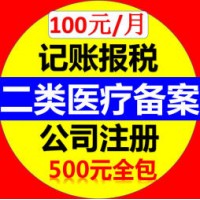 100元/月

记账报税

二类医疗备案

公司注册

500元全包